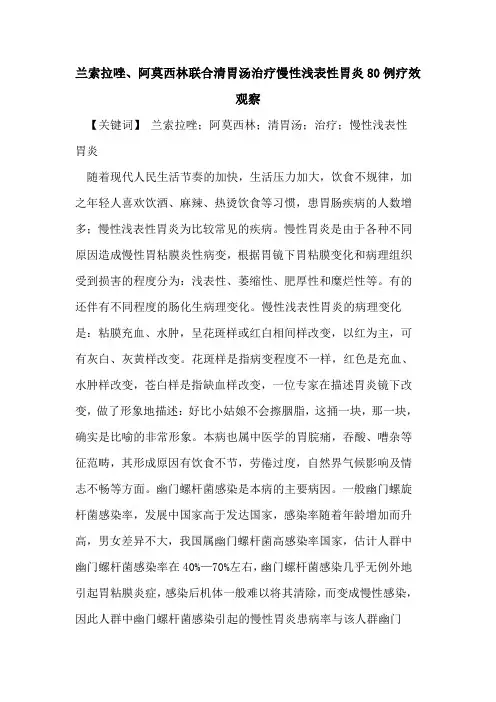 兰索拉唑、阿莫西林联合清胃汤治疗慢性浅表性胃炎 80 例疗效观察

【关键词】 兰索拉唑；阿莫西林；清胃汤；治疗；慢性浅表性胃炎

随着现代人民生活节奏的加快，生活压力加大，饮食不规律，加之年轻人喜欢饮酒、麻辣、热烫饮食等习惯，患胃肠疾病的人数增多；慢性浅表性胃炎为比较常见的疾病。慢性胃炎是由于各种不同原因造成慢性胃粘膜炎性病变，根据胃镜下胃粘膜变化和病理组织受到损害的程度分为：浅表性、萎缩性、肥厚性和糜烂性等。有的还伴有不同程度的肠化生病理变化。慢性浅表性胃炎的病理变化是：粘膜充血、水肿，呈花斑样或红白相间样改变，以红为主，可有灰白、灰黄样改变。花斑样是指病变程度不一样，红色是充血、水肿样改变，苍白样是指缺血样改变，一位专家在描述胃炎镜下改变，做了形象地描述：好比小姑娘不会擦胭脂，这捅一块，那一块，确实是比喻的非常形象。本病也属中医学的胃脘痛，吞酸、嘈杂等征范畴，其形成原因有饮食不节，劳倦过度，自然界气候影响及情志不畅等方面。幽门螺杆菌感染是本病的主要病因。一般幽门螺旋杆菌感染率，发展中国家高于发达国家，感染率随着年龄增加而升高，男女差异不大，我国属幽门螺杆菌高感染率国家，估计人群中幽门螺杆菌感染率在 40%—70%左右，幽门螺杆菌感染几乎无例外地引起胃粘膜炎症，感染后机体一般难以将其清除，而变成慢性感染，因此人群中幽门螺杆菌感染引起的慢性胃炎患病率与该人群幽门